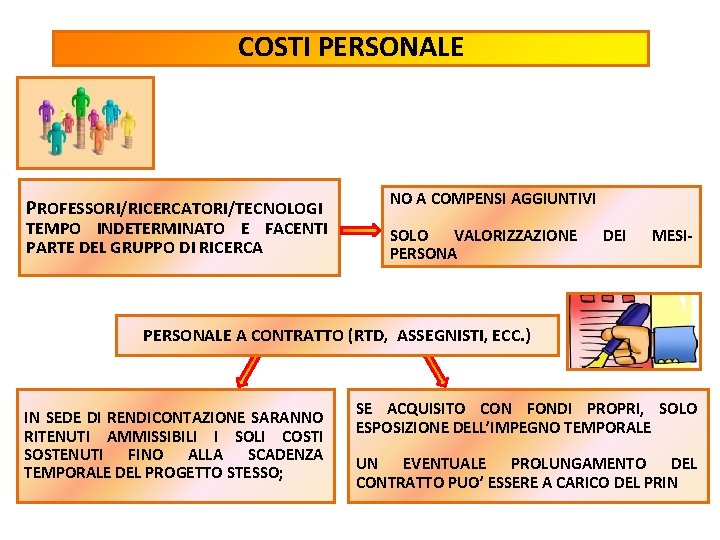 COSTI PERSONALE

PROFESSORI/RICERCATORI/TECNOLOGI TEMPO INDETERMINATO E FACENTI PARTE DEL GRUPPO DI RICERCA

NO A COMPENSI AGGIUNTIVI

SOLO VALORIZZAZIONE DEI MESI-PERSONA

PERSONALE A CONTRATTO (RTD, ASSEGNISTI, ECC.)

IN SEDE DI RENDICONTAZIONE SARANNO RITENUTI AMMISSIBILI I SOLI COSTI SOSTENUTI FINO ALLA SCADENZA TEMPORALE DEL PROGETTO STESSO;

SE ACQUISITO CON FONDI PROPRI, SOLO ESPOSIZIONE DELL'IMPEGNO TEMPORALE

UN EVENTUALE PROLUNGAMENTO DEL CONTRATTO PUO' ESSERE A CARICO DEL PRIN